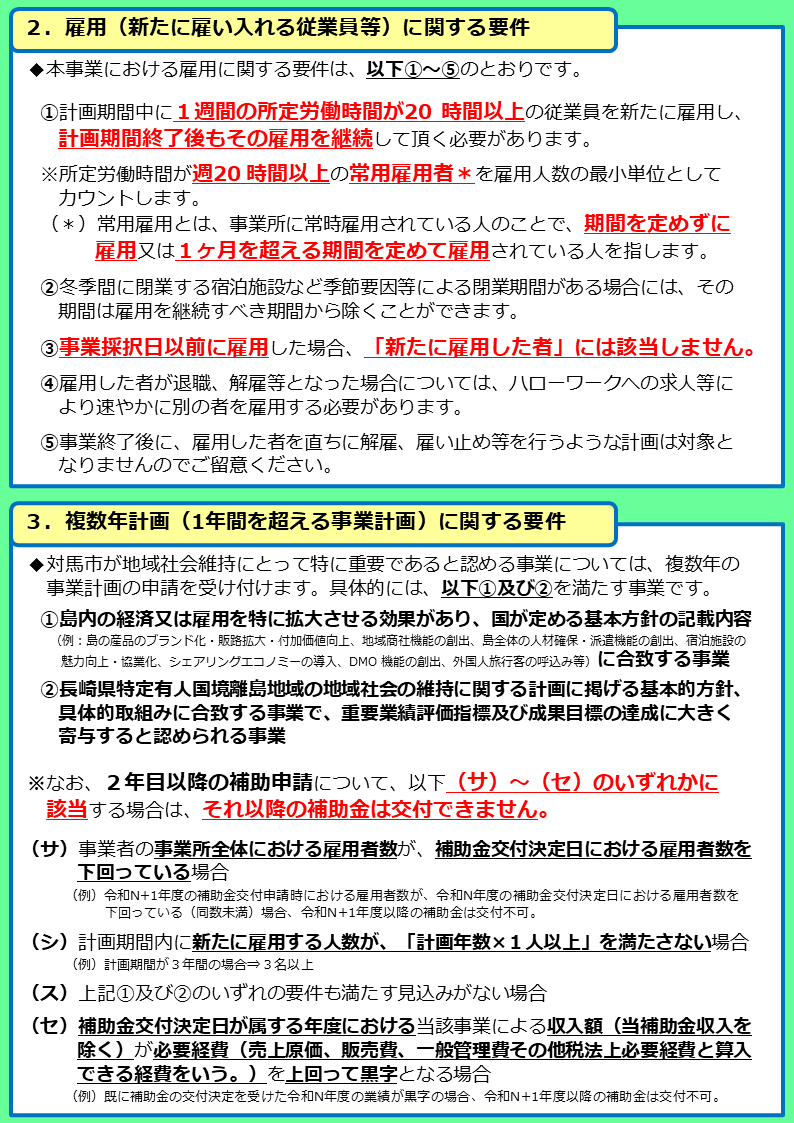 ２．雇用（新たに雇い入れる従業員等）に関する要件

◆本事業における雇用に関する要件は、以下①～⑤のとおりです。

①計画期間中に１週間の所定労働時間が20 時間以上の従業員を新たに雇用し、計画期間終了後もその雇用を継続して頂く必要があります。

※所定労働時間が週20 時間以上の常用雇用者＊を雇用人数の最小単位としてカウントします。
（＊）常用雇用とは、事業所に常時雇用されている人のことで、期間を定めずに雇用又は１ヶ月を超える期間を定めて雇用されている人を指します。

②冬季間に閉業する宿泊施設など季節要因等による閉業期間がある場合には、その期間は雇用を継続すべき期間から除くことができます。

③事業採択日以前に雇用した場合、「新たに雇用した者」には該当しません。

④雇用した者が退職、解雇等となった場合については、ハローワークへの求人等により速やかに別の者を雇用する必要があります。

⑤事業終了後に、雇用した者を直ちに解雇、雇い止め等を行うような計画は対象となりませんのでご留意ください。

３．複数年計画（1年間を超える事業計画）に関する要件

◆対馬市が地域社会維持にとって特に重要であると認める事業については、複数年の事業計画の申請を受け付けます。具体的には、以下①及び②を満たす事業です。

①島内の経済又は雇用を特に拡大させる効果があり、国が定める基本方針の記載内容（例：島の産品のブランド化・販路拡大・付加価値向上、地域商社機能の創出、島全体の人材確保・派遣機能の創出、宿泊施設の魅力向上・協業化、シェアリングエコノミーの導入、DMO 機能の創出、外国人旅行客の呼込み等）に合致する事業

②長崎県特定有人国境離島地域の地域社会の維持に関する計画に掲げる基本的方針、具体的取組みに合致する事業で、重要業績評価指標及び成果目標の達成に大きく寄与すると認められる事業

※なお、２年目以降の補助申請について、以下（サ）～（セ）のいずれかに該当する場合は、それ以降の補助金は交付できません。

（サ）事業者の事業所全体における雇用者数が、補助金交付決定日における雇用者数を下回っている場合
（例）令和N+1年度の補助金交付申請時における雇用者数が、令和N年度の補助金交付決定日における雇用者数を下回っている（同数未満）場合、令和N+1年度以降の補助金は交付不可。

（シ）計画期間内に新たに雇用する人数が、「計画年数×１人以上」を満たさない場合
（例）計画期間が３年間の場合⇒３名以上

（ス）上記①及び②のいずれの要件も満たす見込みがない場合

（セ）補助金交付決定日が属する年度における当該事業による収入額（当補助金収入を除く）が必要経費（売上原価、販売費、一般管理費その他税法上必要経費と算入できる経費をいう。）を上回って黒字となる場合
（例）既に補助金の交付決定を受けた令和N年度の業績が黒字の場合、令和N+1年度以降の補助金は交付不可。